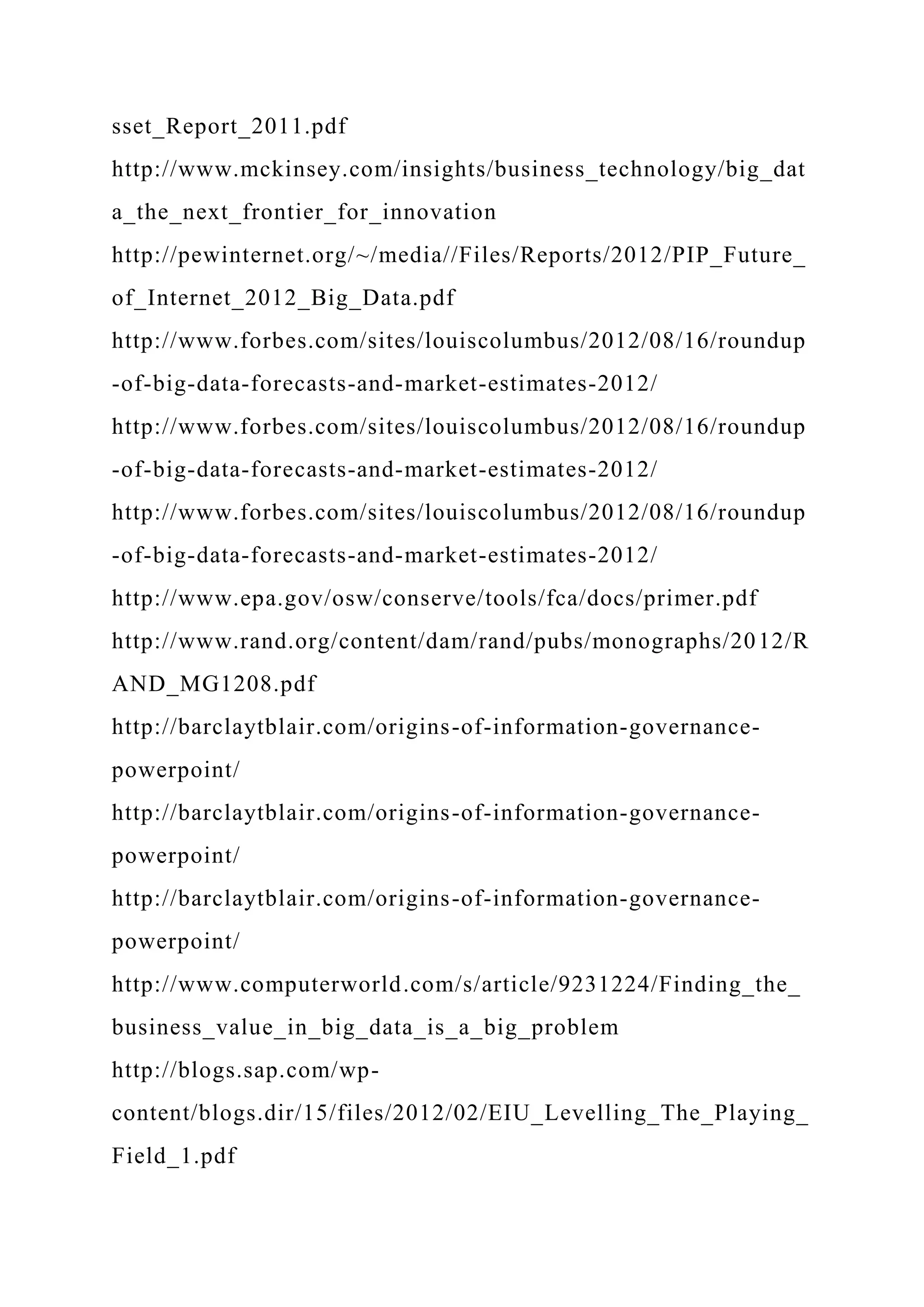 sset_Report_2011.pdf

http://www.mckinsey.com/insights/business_technology/big_data_the_next_frontier_for_innovation

http://pewinternet.org/~/media//Files/Reports/2012/PIP_Future_of_Internet_2012_Big_Data.pdf

http://www.forbes.com/sites/louiscolumbus/2012/08/16/roundup-of-big-data-forecasts-and-market-estimates-2012/

http://www.forbes.com/sites/louiscolumbus/2012/08/16/roundup-of-big-data-forecasts-and-market-estimates-2012/

http://www.forbes.com/sites/louiscolumbus/2012/08/16/roundup-of-big-data-forecasts-and-market-estimates-2012/

http://www.epa.gov/osw/conserve/tools/fca/docs/primer.pdf

http://www.rand.org/content/dam/rand/pubs/monographs/2012/RAND_MG1208.pdf

http://barclaytblair.com/origins-of-information-governance-powerpoint/

http://barclaytblair.com/origins-of-information-governance-powerpoint/

http://barclaytblair.com/origins-of-information-governance-powerpoint/

http://www.computerworld.com/s/article/9231224/Finding_the_business_value_in_big_data_is_a_big_problem

http://blogs.sap.com/wp-content/blogs.dir/15/files/2012/02/EIU_Levelling_The_Playing_Field_1.pdf